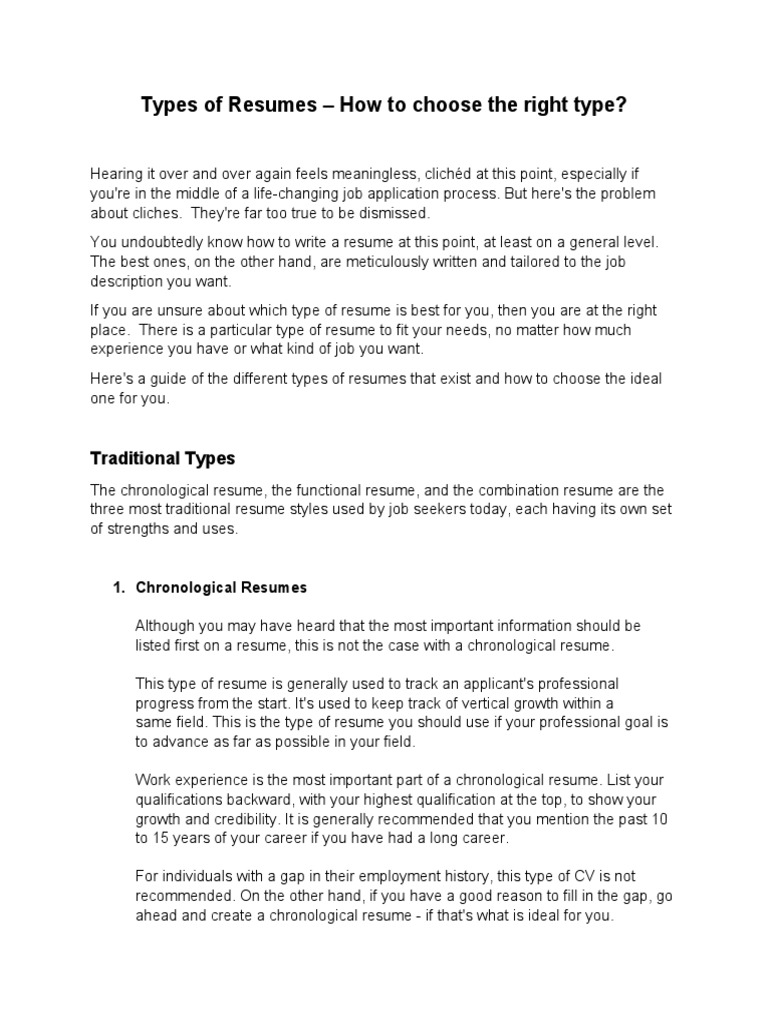 Types of Resumes – How to choose the right type?

Hearing it over and over again feels meaningless, clichéd at this point, especially if you're in the middle of a life-changing job application process. But here's the problem about cliches. They're far too true to be dismissed.

You undoubtedly know how to write a resume at this point, at least on a general level. The best ones, on the other hand, are meticulously written and tailored to the job description you want.

If you are unsure about which type of resume is best for you, then you are at the right place. There is a particular type of resume to fit your needs, no matter how much experience you have or what kind of job you want.

Here's a guide of the different types of resumes that exist and how to choose the ideal one for you.

Traditional Types

The chronological resume, the functional resume, and the combination resume are the three most traditional resume styles used by job seekers today, each having its own set of strengths and uses.

1. Chronological Resumes

Although you may have heard that the most important information should be listed first on a resume, this is not the case with a chronological resume.

This type of resume is generally used to track an applicant's professional progress from the start. It's used to keep track of vertical growth within a same field. This is the type of resume you should use if your professional goal is to advance as far as possible in your field.

Work experience is the most important part of a chronological resume. List your qualifications backward, with your highest qualification at the top, to show your growth and credibility. It is generally recommended that you mention the past 10 to 15 years of your career if you have had a long career.

For individuals with a gap in their employment history, this type of CV is not recommended. On the other hand, if you have a good reason to fill in the gap, go ahead and create a chronological resume - if that's what is ideal for you.